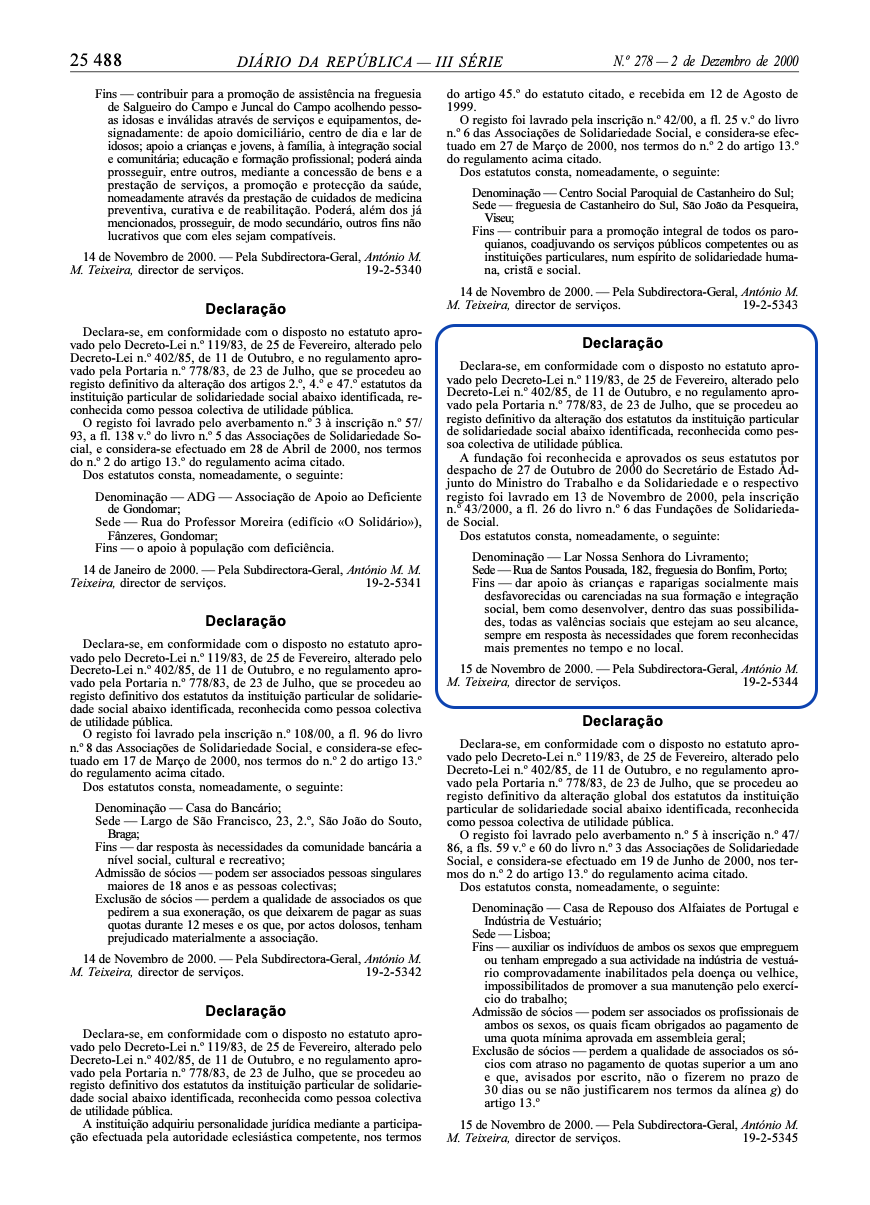 25 488 DIÁRIO DA REPÚBLICA — III SÉRIE N.º 278 — 2 de Dezembro de 2000

Fins — contribuir para a promoção de assistência na freguesia de Salgueiro do Campo e Juncal do Campo acolhendo pessoas idosas e inválidas através de serviços e equipamentos, designadamente: de apoio domiciliário, centro de dia e lar de idosos; apoio a crianças e jovens, à família, à integração social e comunitária; educação e formação profissional; poderá ainda prosseguir, entre outros, mediante a concessão de bens e a prestação de serviços, a promoção e protecção da saúde, nomeadamente através da prestação de cuidados de medicina preventiva, curativa e de reabilitação. Poderá, além dos já mencionados, prosseguir, de modo secundário, outros fins não lucrativos que com eles sejam compatíveis.

14 de Novembro de 2000. — Pela Subdirectora-Geral, António M. M. Teixeira, director de serviços. 19-2-5340

Declaração

Declara-se, em conformidade com o disposto no estatuto aprovado pelo Decreto-Lei n.º 119/83, de 25 de Fevereiro, alterado pelo Decreto-Lei n.º 402/85, de 11 de Outubro, e no regulamento aprovado pela Portaria n.º 778/83, de 23 de Julho, que se procedeu ao registo definitivo da alteração dos artigos 2.º, 4.º e 47.º estatutos da instituição particular de solidariedade social abaixo identificada, reconhecida como pessoa colectiva de utilidade pública.

O registo foi lavrado pelo averbamento n.º 3 à inscrição n.º 57/93, a fl. 138 v.º do livro n.º 5 das Associações de Solidariedade Social, e considera-se efectuado em 28 de Abril de 2000, nos termos do n.º 2 do artigo 13.º do regulamento acima citado.

Dos estatutos consta, nomeadamente, o seguinte:

Denominação — ADG — Associação de Apoio ao Deficiente de Gondomar;
Sede — Rua do Professor Moreira (edifício «O Solidário»), Fânzeres, Gondomar;
Fins — o apoio à população com deficiência.

14 de Janeiro de 2000. — Pela Subdirectora-Geral, António M. M. Teixeira, director de serviços. 19-2-5341

Declaração

Declara-se, em conformidade com o disposto no estatuto aprovado pelo Decreto-Lei n.º 119/83, de 25 de Fevereiro, alterado pelo Decreto-Lei n.º 402/85, de 11 de Outubro, e no regulamento aprovado pela Portaria n.º 778/83, de 23 de Julho, que se procedeu ao registo definitivo dos estatutos da instituição particular de solidariedade social abaixo identificada, reconhecida como pessoa colectiva de utilidade pública.

O registo foi lavrado pela inscrição n.º 108/00, a fl. 96 do livro n.º 8 das Associações de Solidariedade Social, e considera-se efectuado em 17 de Março de 2000, nos termos do n.º 2 do artigo 13.º do regulamento acima citado.

Dos estatutos consta, nomeadamente, o seguinte:

Denominação — Casa do Bancário;
Sede — Largo de São Francisco, 23, 2.º, São João do Souto, Braga;
Fins — dar resposta às necessidades da comunidade bancária a nível social, cultural e recreativo;
Admissão de sócios — podem ser associados pessoas singulares maiores de 18 anos e as pessoas colectivas;
Exclusão de sócios — perdem a qualidade de associados os que pedirem a sua exoneração, os que deixarem de pagar as suas quotas durante 12 meses e os que, por actos dolosos, tenham prejudicado materialmente a associação.

14 de Novembro de 2000. — Pela Subdirectora-Geral, António M. M. Teixeira, director de serviços. 19-2-5342

Declaração

Declara-se, em conformidade com o disposto no estatuto aprovado pelo Decreto-Lei n.º 119/83, de 25 de Fevereiro, alterado pelo Decreto-Lei n.º 402/85, de 11 de Outubro, e no regulamento aprovado pela Portaria n.º 778/83, de 23 de Julho, que se procedeu ao registo definitivo dos estatutos da instituição particular de solidariedade social abaixo identificada, reconhecida como pessoa colectiva de utilidade pública.

A instituição adquiriu personalidade jurídica mediante a participação efectuada pela autoridade eclesiástica competente, nos termos do artigo 45.º do estatuto citado, e recebida em 12 de Agosto de 1999.

O registo foi lavrado pela inscrição n.º 42/00, a fl. 25 v.º do livro n.º 6 das Associações de Solidariedade Social, e considera-se efectuado em 27 de Março de 2000, nos termos do n.º 2 do artigo 13.º do regulamento acima citado.

Dos estatutos consta, nomeadamente, o seguinte:

Denominação — Centro Social Paroquial de Castanheiro do Sul;
Sede — freguesia de Castanheiro do Sul, São João da Pesqueira, Viseu;
Fins — contribuir para a promoção integral de todos os paroquianos, coadjuvando os serviços públicos competentes ou as instituições particulares, num espírito de solidariedade humana, cristã e social.

14 de Novembro de 2000. — Pela Subdirectora-Geral, António M. M. Teixeira, director de serviços. 19-2-5343

Declaração

Declara-se, em conformidade com o disposto no estatuto aprovado pelo Decreto-Lei n.º 119/83, de 25 de Fevereiro, alterado pelo Decreto-Lei n.º 402/85, de 11 de Outubro, e no regulamento aprovado pela Portaria n.º 778/83, de 23 de Julho, que se procedeu ao registo definitivo da alteração dos estatutos da instituição particular de solidariedade social abaixo identificada, reconhecida como pessoa colectiva de utilidade pública.

A fundação foi reconhecida e aprovados os seus estatutos por despacho de 27 de Outubro de 2000 do Secretário de Estado Adjunto do Ministro do Trabalho e da Solidariedade e o respectivo registo foi lavrado em 13 de Novembro de 2000, pela inscrição n.º 43/2000, a fl. 26 do livro n.º 6 das Fundações de Solidariedade Social.

Dos estatutos consta, nomeadamente, o seguinte:

Denominação — Lar Nossa Senhora do Livramento;
Sede — Rua de Santos Pousada, 182, freguesia do Bonfim, Porto;
Fins — dar apoio às crianças e raparigas socialmente mais desfavorecidas ou carenciadas na sua formação e integração social, bem como desenvolver, dentro das suas possibilidades, todas as valências sociais que estejam ao seu alcance, sempre em resposta às necessidades que forem reconhecidas mais prementes no tempo e no local.

15 de Novembro de 2000. — Pela Subdirectora-Geral, António M. M. Teixeira, director de serviços. 19-2-5344

Declaração

Declara-se, em conformidade com o disposto no estatuto aprovado pelo Decreto-Lei n.º 119/83, de 25 de Fevereiro, alterado pelo Decreto-Lei n.º 402/85, de 11 de Outubro, e no regulamento aprovado pela Portaria n.º 778/83, de 23 de Julho, que se procedeu ao registo definitivo da alteração global dos estatutos da instituição particular de solidariedade social abaixo identificada, reconhecida como pessoa colectiva de utilidade pública.

O registo foi lavrado pelo averbamento n.º 5 à inscrição n.º 47/86, a fls. 59 v.º e 60 do livro n.º 3 das Associações de Solidariedade Social, e considera-se efectuado em 19 de Junho de 2000, nos termos do n.º 2 do artigo 13.º do regulamento acima citado.

Dos estatutos consta, nomeadamente, o seguinte:

Denominação — Casa de Repouso dos Alfaiates de Portugal e Indústria de Vestuário;
Sede — Lisboa;
Fins — auxiliar os indivíduos de ambos os sexos que empreguem ou tenham empregado a sua actividade na indústria de vestuário comprovadamente inabilitados pela doença ou velhice, impossibilitados de promover a sua manutenção pelo exercício do trabalho;
Admissão de sócios — podem ser associados os profissionais de ambos os sexos, os quais ficam obrigados ao pagamento de uma quota mínima aprovada em assembleia geral;
Exclusão de sócios — perdem a qualidade de associados os sócios com atraso no pagamento de quotas superior a um ano e que, avisados por escrito, não o fizerem no prazo de 30 dias ou se não justificarem nos termos da alínea g) do artigo 13.º

15 de Novembro de 2000. — Pela Subdirectora-Geral, António M. M. Teixeira, director de serviços. 19-2-5345